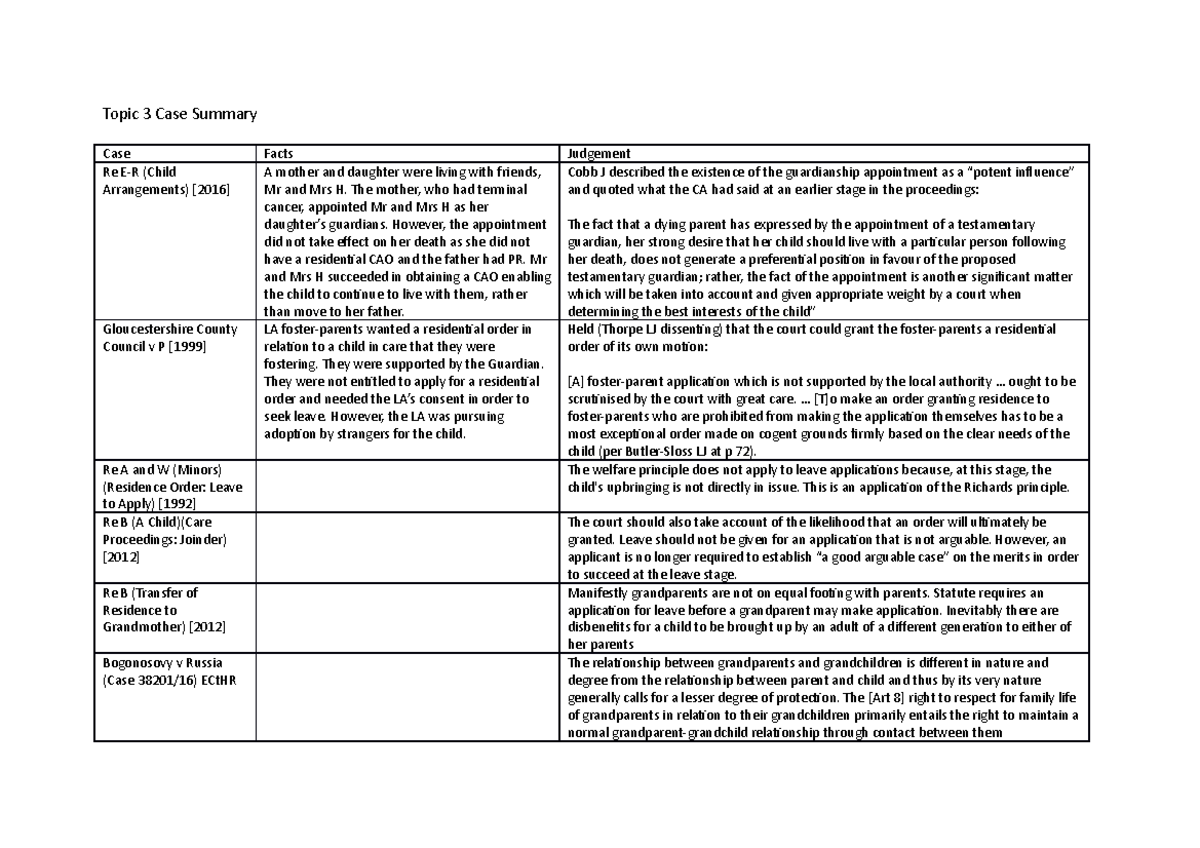 Topic 3 Case Summary

| Case | Facts | Judgement |
|---|---|---|
| Re E-R (Child Arrangements) [2016] | A mother and daughter were living with friends, Mr and Mrs H. The mother, who had terminal cancer, appointed Mr and Mrs H as her daughter's guardians. However, the appointment did not take effect on her death as she did not have a residential CAO and the father had PR. Mr and Mrs H succeeded in obtaining a CAO enabling the child to continue to live with them, rather than move to her father. | Cobb J described the existence of the guardianship appointment as a "potent influence" and quoted what the CA had said at an earlier stage in the proceedings: The fact that a dying parent has expressed by the appointment of a testamentary guardian, her strong desire that her child should live with a particular person following her death, does not generate a preferential position in favour of the proposed testamentary guardian; rather, the fact of the appointment is another significant matter which will be taken into account and given appropriate weight by a court when determining the best interests of the child" |
| Gloucestershire County Council v P [1999] | LA foster-parents wanted a residential order in relation to a child in care that they were fostering. They were supported by the Guardian. They were not entitled to apply for a residential order and needed the LA's consent in order to seek leave. However, the LA was pursuing adoption by strangers for the child. | Held (Thorpe LJ dissenting) that the court could grant the foster-parents a residential order of its own motion: [A] foster-parent application which is not supported by the local authority ... ought to be scrutinised by the court with great care. ... [T]o make an order granting residence to foster-parents who are prohibited from making the application themselves has to be a most exceptional order made on cogent grounds firmly based on the clear needs of the child (per Butler-Sloss LJ at p 72). |
| Re A and W (Minors) (Residence Order: Leave to Apply) [1992] | | The welfare principle does not apply to leave applications because, at this stage, the child's upbringing is not directly in issue. This is an application of the Richards principle. |
| Re B (A Child)(Care Proceedings: Joinder) [2012] | | The court should also take account of the likelihood that an order will ultimately be granted. Leave should not be given for an application that is not arguable. However, an applicant is no longer required to establish "a good arguable case" on the merits in order to succeed at the leave stage. |
| Re B (Transfer of Residence to Grandmother) [2012] | | Manifestly grandparents are not on equal footing with parents. Statute requires an application for leave before a grandparent may make application. Inevitably there are disbenefits for a child to be brought up by an adult of a different generation to either of her parents |
| Bogonosovy v Russia (Case 38201/16) ECtHR | | The relationship between grandparents and grandchildren is different in nature and degree from the relationship between parent and child and thus by its very nature generally calls for a lesser degree of protection. The [Art 8] right to respect for family life of grandparents in relation to their grandchildren primarily entails the right to maintain a normal grandparent-grandchild relationship through contact between them |